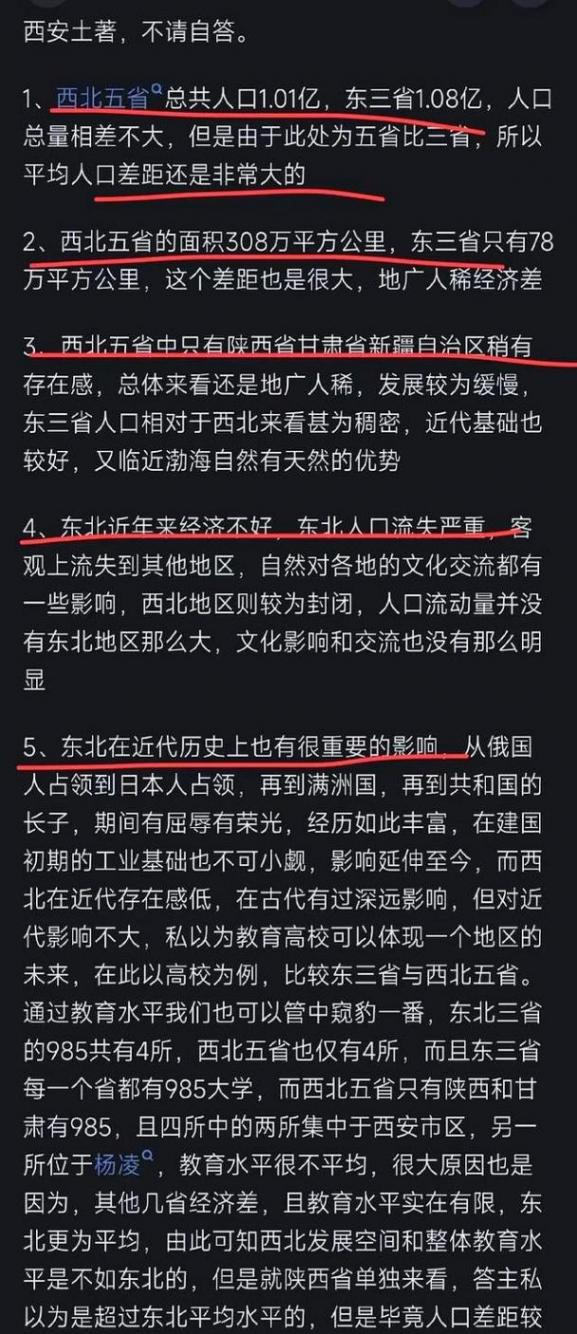 西安土著，不请自答。

1、西北五省总共人口1.01亿，东三省1.08亿，人口总量相差不大，但是由于此处为五省比三省，所以平均人口差距还是非常大的

2、西北五省的面积308万平方公里，东三省只有78万平方公里，这个差距也是很大，地广人稀经济差

3、西北五省中只有陕西省甘肃省新疆自治区稍有存在感，总体来看还是地广人稀，发展较为缓慢，东三省人口相对于西北来看甚为稠密，近代基础也较好，又临近渤海自然有天然的优势

4、东北近年来经济不好，东北人口流失严重，客观上流失到其他地区，自然对各地的文化交流都有一些影响，西北地区则较为封闭，人口流动量并没有东北地区那么大，文化影响和交流也没有那么明显

5、东北在近代历史上也有很重要的影响，从俄国人占领到日本人占领，再到满洲国，再到共和国的长子，期间有屈辱有荣光，经历如此丰富，在建国初期的工业基础也不可小觑，影响延伸至今，而西北在近代存在感低，在古代有过深远影响，但对近代影响不大，私以为教育高校可以体现一个地区的未来，在此以高校为例，比较东三省与西北五省。通过教育水平我们也可以管中窥豹一番，东北三省的985共有4所，西北五省也仅有4所，而且东三省每一个省都有985大学，而西北五省只有陕西和甘肃有985，且四所中的两所集中于西安市区，另一所位于杨凌，教育水平很不平均，很大原因也是因为，其他几省经济差，且教育水平实在有限，东北更为平均，由此可知西北发展空间和整体教育水平是不如东北的，但是就陕西省单独来看，答主私以为是超过东北平均水平的，但是毕竟人口差距较